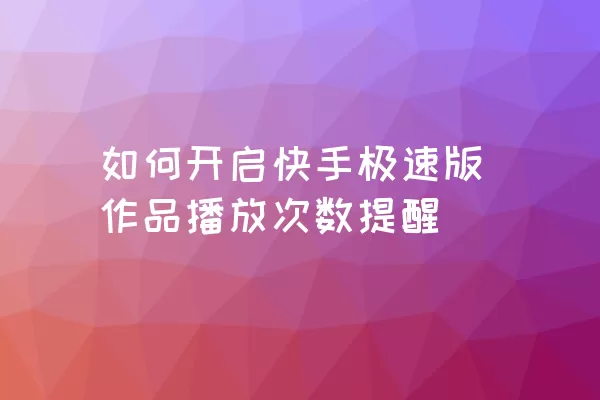 如何开启快手极速版作品播放次数提醒